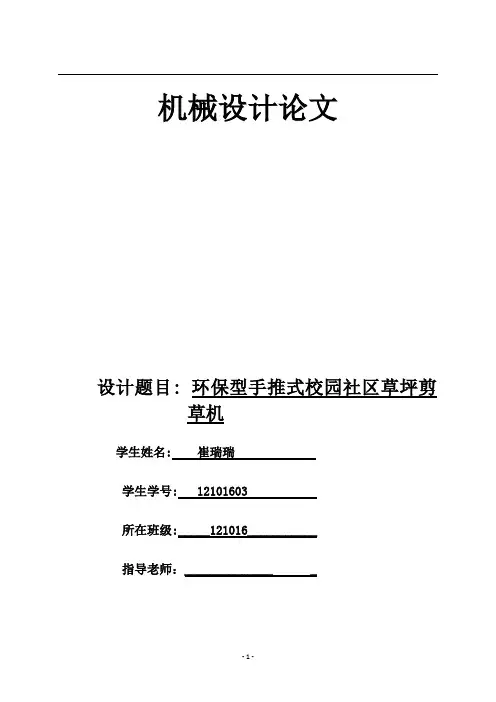 机械设计论文

设计题目：环保型手推式校园社区草坪剪草机

学生姓名：崔瑞瑞

学生学号：12101603

所在班级：121016

指导老师：

- 1 -